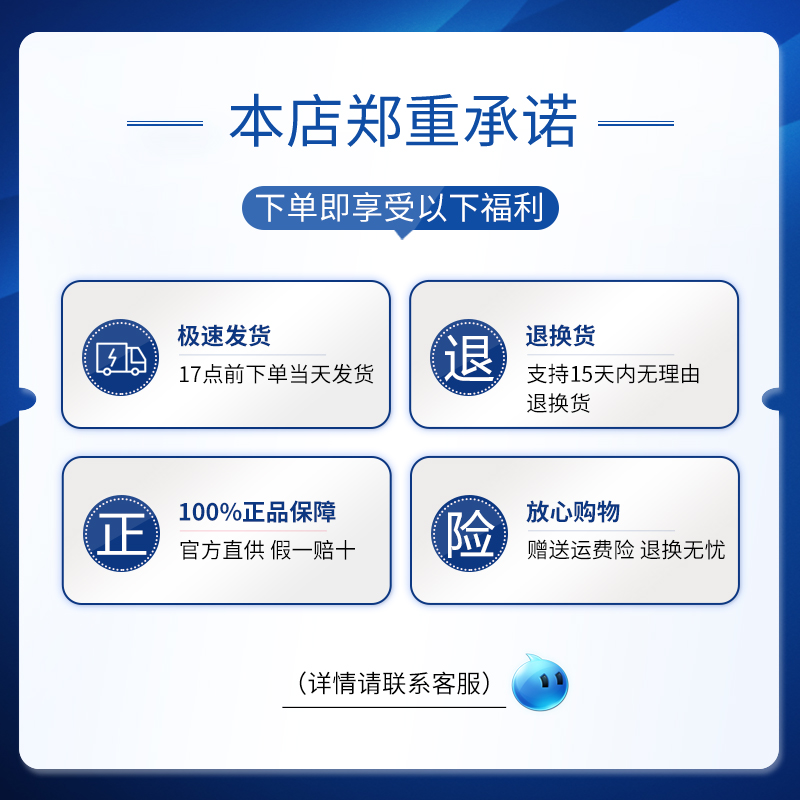 本店郑重承诺

下单即享受以下福利

极速发货
17点前下单当天发货

退
退换货
支持15天内无理由退换货

正
100%正品保障
官方直供 假一赔十

险
放心购物
赠送运费险 退换无忧

（详情请联系客服）